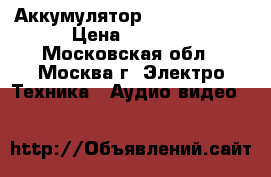 Аккумулятор
Цена
Московская обл
Москва г Электро
Техника Аудио видео

http://Объявлений.сайт